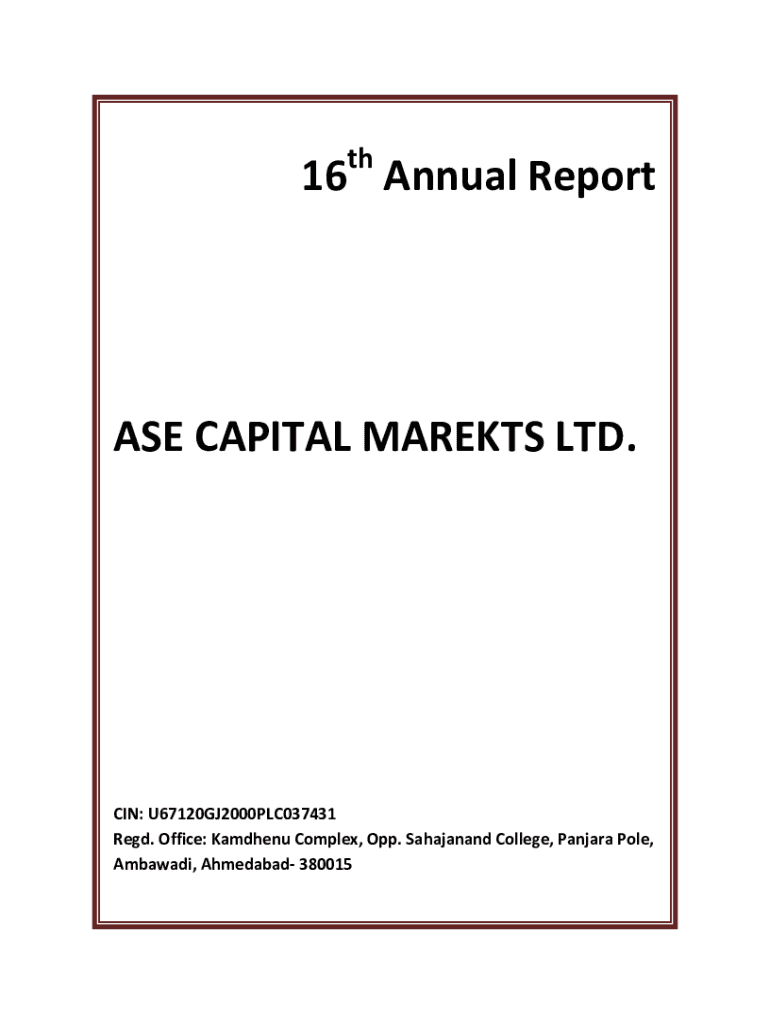 16th Annual Report

ASE CAPITAL MAREKTS LTD.

CIN: U67120GJ2000PLC037431
Regd. Office: Kamdhenu Complex, Opp. Sahajanand College, Panjara Pole, Ambawadi, Ahmedabad- 380015